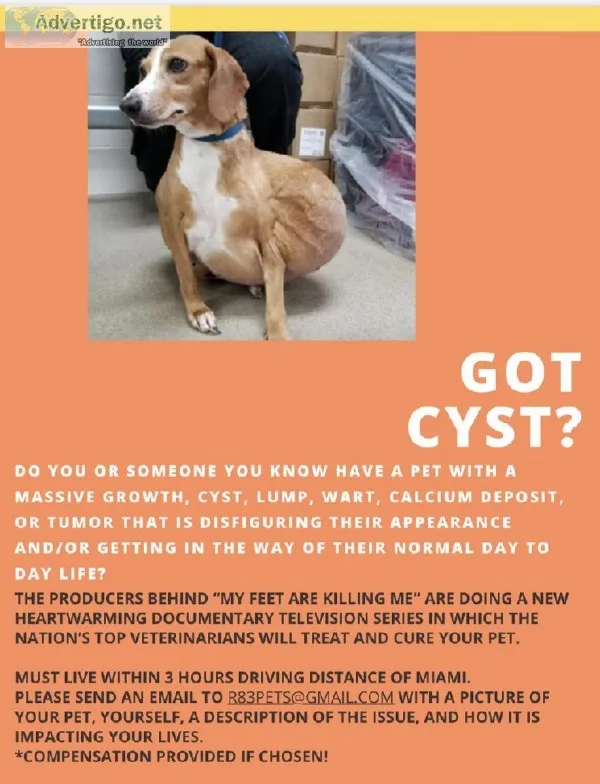 Advertigo.net
"Advertising the world"

GOT CYST?

DO YOU OR SOMEONE YOU KNOW HAVE A PET WITH A MASSIVE GROWTH, CYST, LUMP, WART, CALCIUM DEPOSIT, OR TUMOR THAT IS DISFIGURING THEIR APPEARANCE AND/OR GETTING IN THE WAY OF THEIR NORMAL DAY TO DAY LIFE?

THE PRODUCERS BEHIND "MY FEET ARE KILLING ME" ARE DOING A NEW HEARTWARMING DOCUMENTARY TELEVISION SERIES IN WHICH THE NATION'S TOP VETERINARIANS WILL TREAT AND CURE YOUR PET.

MUST LIVE WITHIN 3 HOURS DRIVING DISTANCE OF MIAMI.
PLEASE SEND AN EMAIL TO R83PETS@GMAIL.COM WITH A PICTURE OF YOUR PET, YOURSELF, A DESCRIPTION OF THE ISSUE, AND HOW IT IS IMPACTING YOUR LIVES.
*COMPENSATION PROVIDED IF CHOSEN!